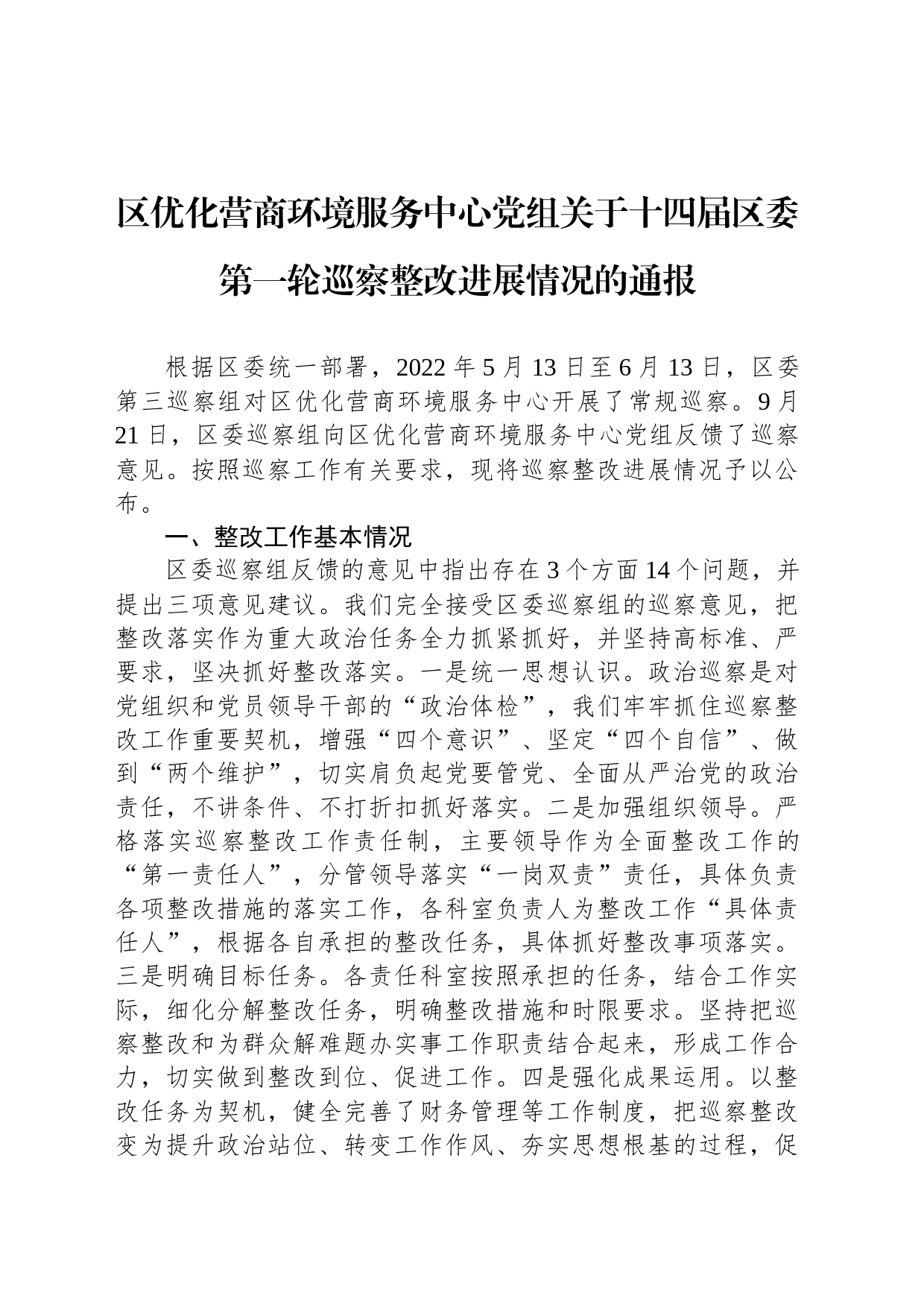 区优化营商环境服务中心党组关于十四届区委第一轮巡察整改进展情况的通报

根据区委统一部署，2022年5月13日至6月13日，区委第三巡察组对区优化营商环境服务中心开展了常规巡察。9月21日，区委巡察组向区优化营商环境服务中心党组反馈了巡察意见。按照巡察工作有关要求，现将巡察整改进展情况予以公布。

一、整改工作基本情况

区委巡察组反馈的意见中指出存在3个方面14个问题，并提出三项意见建议。我们完全接受区委巡察组的巡察意见，把整改落实作为重大政治任务全力抓紧抓好，并坚持高标准、严要求，坚决抓好整改落实。一是统一思想认识。政治巡察是对党组织和党员领导干部的“政治体检”，我们牢牢抓住巡察整改工作重要契机，增强“四个意识”、坚定“四个自信”、做到“两个维护”，切实肩负起党要管党、全面从严治党的政治责任，不讲条件、不打折扣抓好落实。二是加强组织领导。严格落实巡察整改工作责任制，主要领导作为全面整改工作的“第一责任人”，分管领导落实“一岗双责”责任，具体负责各项整改措施的落实工作，各科室负责人为整改工作“具体责任人”，根据各自承担的整改任务，具体抓好整改事项落实。三是明确目标任务。各责任科室按照承担的任务，结合工作实际，细化分解整改任务，明确整改措施和时限要求。坚持把巡察整改和为群众解难题办实事工作职责结合起来，形成工作合力，切实做到整改到位、促进工作。四是强化成果运用。以整改任务为契机，健全完善了财务管理等工作制度，把巡察整改变为提升政治站位、转变工作作风、夯实思想根基的过程，促